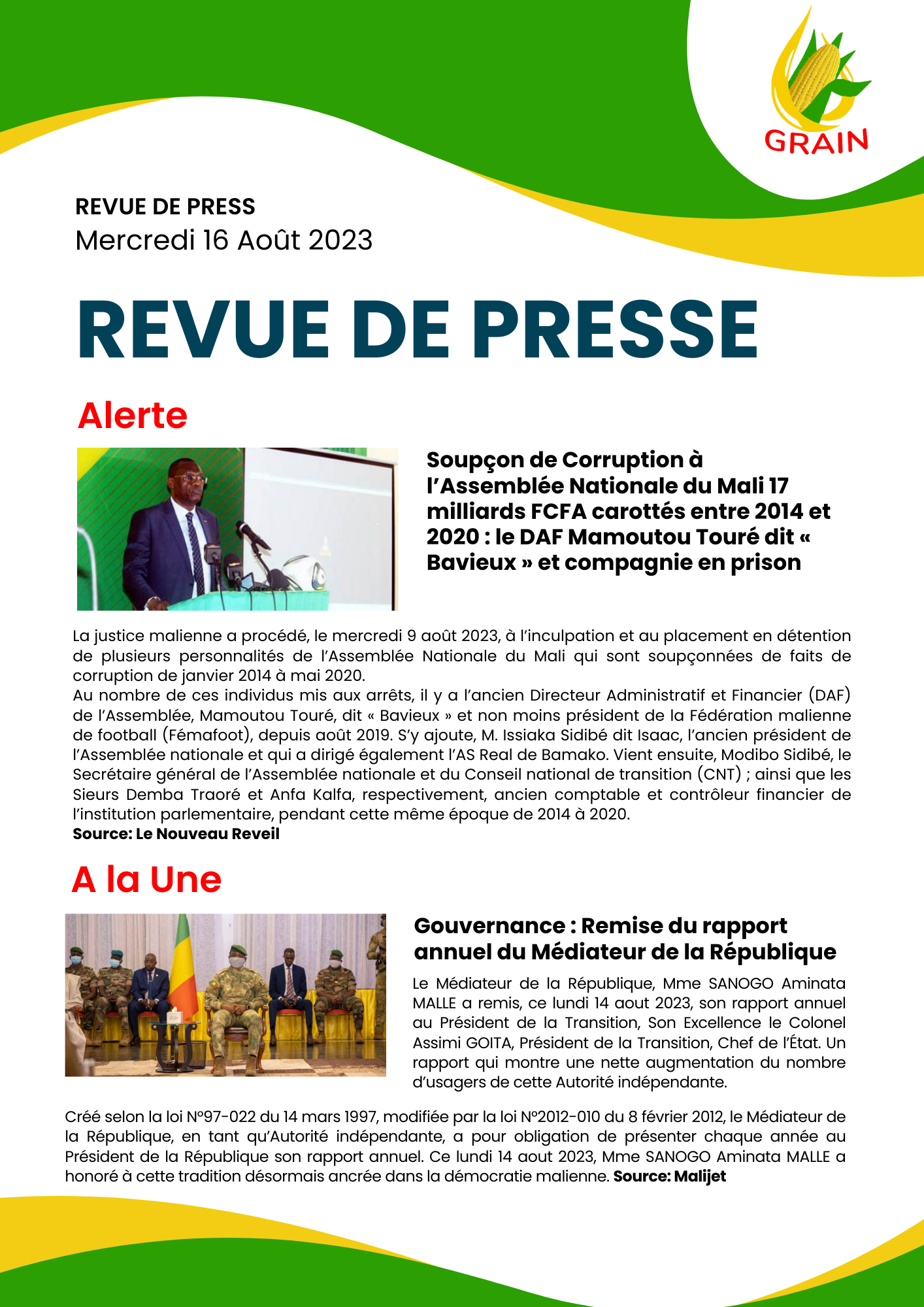 GRAIN

REVUE DE PRESS
Mercredi 16 Août 2023

REVUE DE PRESSE

Alerte

Soupçon de Corruption à l'Assemblée Nationale du Mali 17 milliards FCFA carottés entre 2014 et 2020 : le DAF Mamoutou Touré dit « Bavieux » et compagnie en prison

La justice malienne a procédé, le mercredi 9 août 2023, à l'inculpation et au placement en détention de plusieurs personnalités de l'Assemblée Nationale du Mali qui sont soupçonnées de faits de corruption de janvier 2014 à mai 2020.
Au nombre de ces individus mis aux arrêts, il y a l'ancien Directeur Administratif et Financier (DAF) de l'Assemblée, Mamoutou Touré, dit « Bavieux » et non moins président de la Fédération malienne de football (Fémafoot), depuis août 2019. S'y ajoute, M. Issiaka Sidibé dit Isaac, l'ancien président de l'Assemblée nationale et qui a dirigé également l'AS Real de Bamako. Vient ensuite, Modibo Sidibé, le Secrétaire général de l'Assemblée nationale et du Conseil national de transition (CNT) ; ainsi que les Sieurs Demba Traoré et Anfa Kalfa, respectivement, ancien comptable et contrôleur financier de l'institution parlementaire, pendant cette même époque de 2014 à 2020.
Source: Le Nouveau Reveil

A la Une

Gouvernance : Remise du rapport annuel du Médiateur de la République

Le Médiateur de la République, Mme SANOGO Aminata MALLE a remis, ce lundi 14 aout 2023, son rapport annuel au Président de la Transition, Son Excellence le Colonel Assimi GOITA, Président de la Transition, Chef de l'État. Un rapport qui montre une nette augmentation du nombre d'usagers de cette Autorité indépendante.

Créé selon la loi N°97-022 du 14 mars 1997, modifiée par la loi N°2012-010 du 8 février 2012, le Médiateur de la République, en tant qu'Autorité indépendante, a pour obligation de présenter chaque année au Président de la République son rapport annuel. Ce lundi 14 aout 2023, Mme SANOGO Aminata MALLE a honoré à cette tradition désormais ancrée dans la démocratie malienne. Source: Malijet